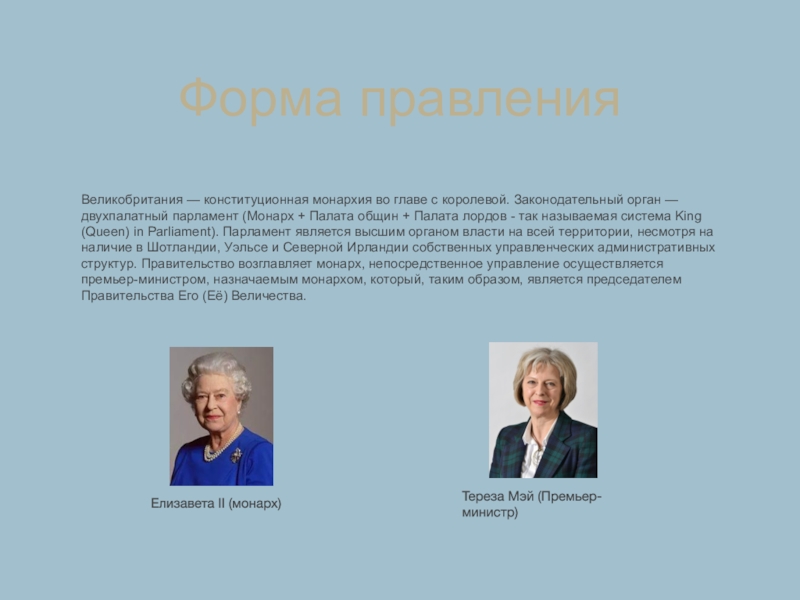 Форма правления

Великобритания — конституционная монархия во главе с королевой. Законодательный орган — двухпалатный парламент (Монарх + Палата общин + Палата лордов - так называемая система King (Queen) in Parliament). Парламент является высшим органом власти на всей территории, несмотря на наличие в Шотландии, Уэльсе и Северной Ирландии собственных управленческих административных структур. Правительство возглавляет монарх, непосредственное управление осуществляется премьер-министром, назначаемым монархом, который, таким образом, является председателем Правительства Его (Её) Величества.

Елизавета II (монарх)

Тереза Мэй (Премьер-министр)